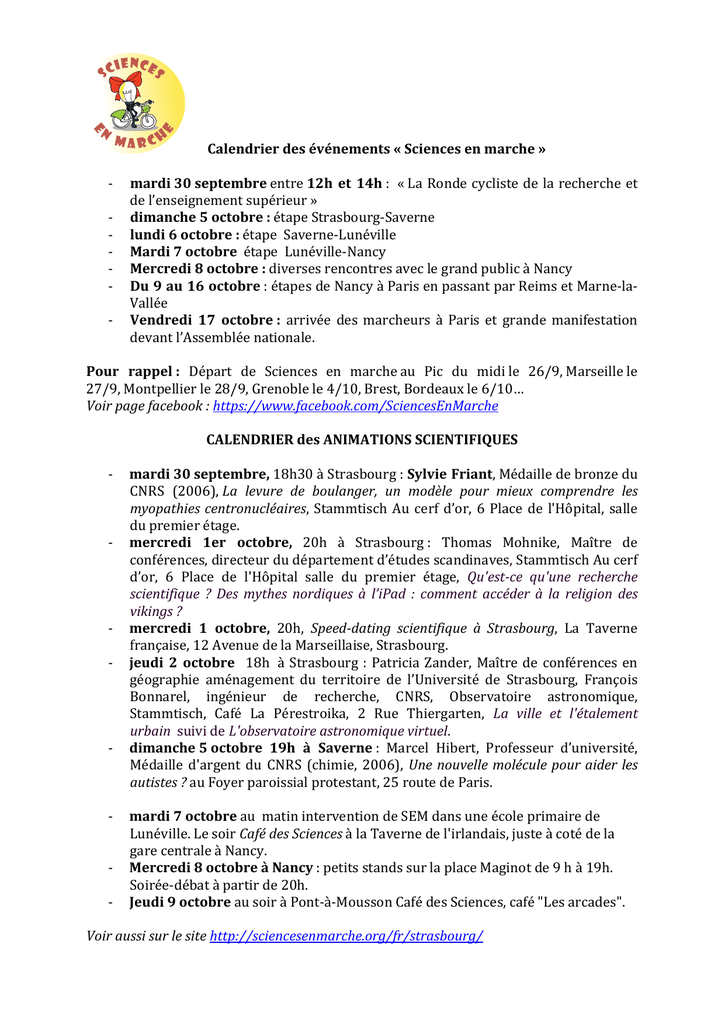 SCIENCES EN MARCHE

Calendrier des événements « Sciences en marche »

- mardi 30 septembre entre 12h et 14h : « La Ronde cycliste de la recherche et de l'enseignement supérieur »
- dimanche 5 octobre : étape Strasbourg-Saverne
- lundi 6 octobre : étape Saverne-Lunéville
- Mardi 7 octobre étape Lunéville-Nancy
- Mercredi 8 octobre : diverses rencontres avec le grand public à Nancy
- Du 9 au 16 octobre : étapes de Nancy à Paris en passant par Reims et Marne-la-Vallée
- Vendredi 17 octobre : arrivée des marcheurs à Paris et grande manifestation devant l'Assemblée nationale.

Pour rappel : Départ de Sciences en marche au Pic du midi le 26/9, Marseille le 27/9, Montpellier le 28/9, Grenoble le 4/10, Brest, Bordeaux le 6/10…
Voir page facebook : https://www.facebook.com/SciencesEnMarche

CALENDRIER des ANIMATIONS SCIENTIFIQUES

- mardi 30 septembre, 18h30 à Strasbourg : Sylvie Friant, Médaille de bronze du CNRS (2006), La levure de boulanger, un modèle pour mieux comprendre les myopathies centronucléaires, Stammtisch Au cerf d'or, 6 Place de l'Hôpital, salle du premier étage.
- mercredi 1er octobre, 20h à Strasbourg : Thomas Mohnike, Maître de conférences, directeur du département d'études scandinaves, Stammtisch Au cerf d'or, 6 Place de l'Hôpital salle du premier étage, Qu'est-ce qu'une recherche scientifique ? Des mythes nordiques à l'iPad : comment accéder à la religion des vikings ?
- mercredi 1 octobre, 20h, Speed-dating scientifique à Strasbourg, La Taverne française, 12 Avenue de la Marseillaise, Strasbourg.
- jeudi 2 octobre 18h à Strasbourg : Patricia Zander, Maître de conférences en géographie aménagement du territoire de l'Université de Strasbourg, François Bonnarel, ingénieur de recherche, CNRS, Observatoire astronomique, Stammtisch, Café La Pérestroika, 2 Rue Thiergarten, La ville et l'étalement urbain suivi de L'observatoire astronomique virtuel.
- dimanche 5 octobre 19h à Saverne : Marcel Hibert, Professeur d'université, Médaille d'argent du CNRS (chimie, 2006), Une nouvelle molécule pour aider les autistes ? au Foyer paroissial protestant, 25 route de Paris.

- mardi 7 octobre au matin intervention de SEM dans une école primaire de Lunéville. Le soir Café des Sciences à la Taverne de l'irlandais, juste à coté de la gare centrale à Nancy.
- Mercredi 8 octobre à Nancy : petits stands sur la place Maginot de 9 h à 19h. Soirée-débat à partir de 20h.
- Jeudi 9 octobre au soir à Pont-à-Mousson Café des Sciences, café "Les arcades".

Voir aussi sur le site http://sciencesenmarche.org/fr/strasbourg/